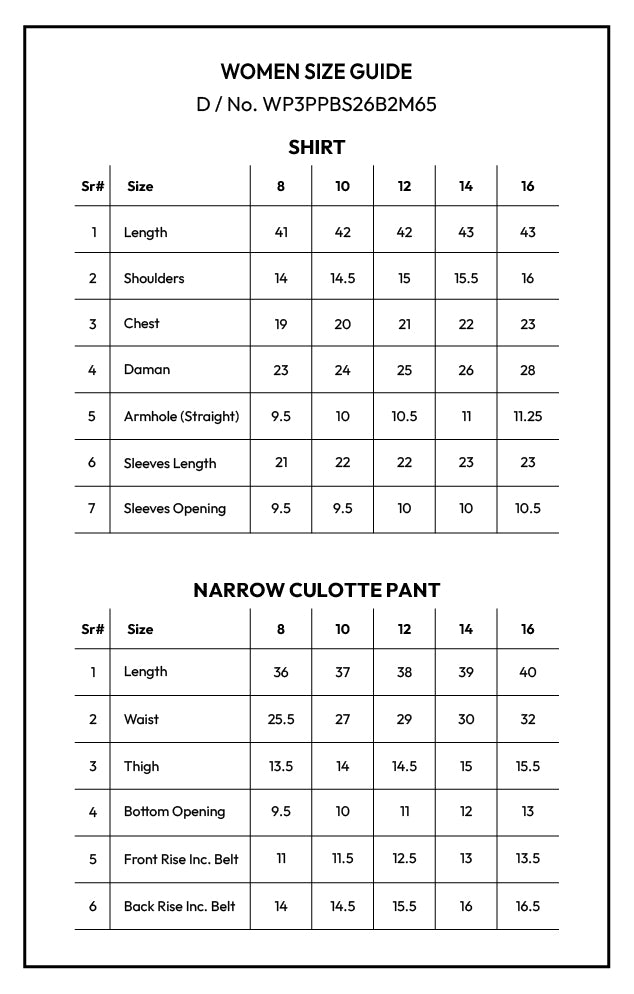 WOMEN SIZE GUIDE
D / No. WP3PPBS26B2M65

SHIRT

| Sr# | Size | 8 | 10 | 12 | 14 | 16 |
|---|---|---|---|---|---|---|
| 1 | Length | 41 | 42 | 42 | 43 | 43 |
| 2 | Shoulders | 14 | 14.5 | 15 | 15.5 | 16 |
| 3 | Chest | 19 | 20 | 21 | 22 | 23 |
| 4 | Daman | 23 | 24 | 25 | 26 | 28 |
| 5 | Armhole (Straight) | 9.5 | 10 | 10.5 | 11 | 11.25 |
| 6 | Sleeves Length | 21 | 22 | 22 | 23 | 23 |
| 7 | Sleeves Opening | 9.5 | 9.5 | 10 | 10 | 10.5 |

NARROW CULOTTE PANT

| Sr# | Size | 8 | 10 | 12 | 14 | 16 |
|---|---|---|---|---|---|---|
| 1 | Length | 36 | 37 | 38 | 39 | 40 |
| 2 | Waist | 25.5 | 27 | 29 | 30 | 32 |
| 3 | Thigh | 13.5 | 14 | 14.5 | 15 | 15.5 |
| 4 | Bottom Opening | 9.5 | 10 | 11 | 12 | 13 |
| 5 | Front Rise Inc. Belt | 11 | 11.5 | 12.5 | 13 | 13.5 |
| 6 | Back Rise Inc. Belt | 14 | 14.5 | 15.5 | 16 | 16.5 |